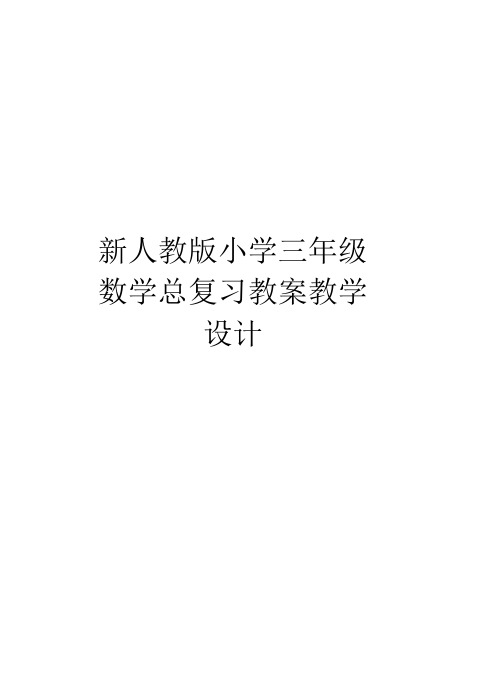 新人教版小学三年级数学总复习教案教学设计